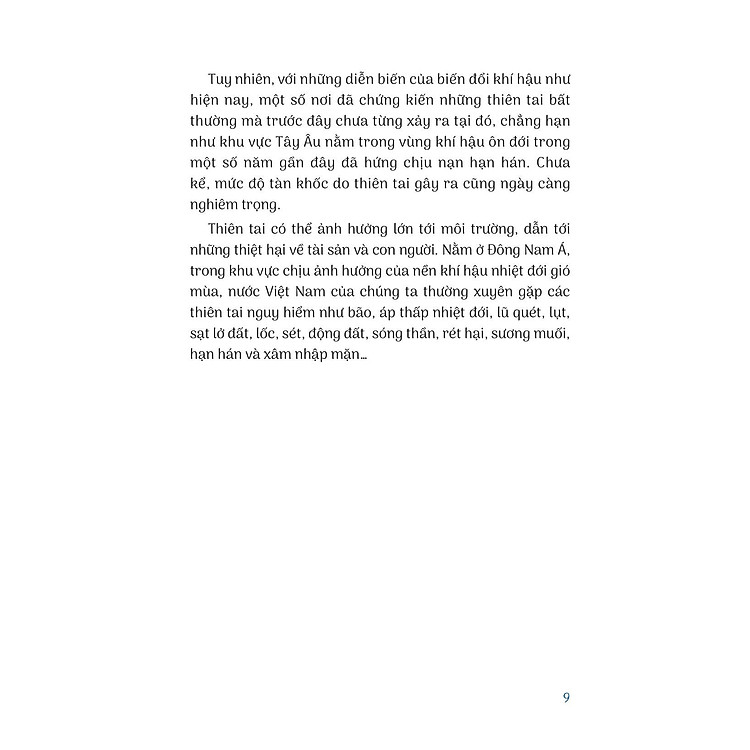 Tuy nhiên, với những diễn biến của biến đổi khí hậu như hiện nay, một số nơi đã chứng kiến những thiên tai bất thường mà trước đây chưa từng xảy ra tại đó, chẳng hạn như khu vực Tây Âu nằm trong vùng khí hậu ôn đới trong một số năm gần đây đã hứng chịu nạn hạn hán. Chưa kể, mức độ tàn khốc do thiên tai gây ra cũng ngày càng nghiêm trọng.

Thiên tai có thể ảnh hưởng lớn tới môi trường, dẫn tới những thiệt hại về tài sản và con người. Nằm ở Đông Nam Á, trong khu vực chịu ảnh hưởng của nền khí hậu nhiệt đới gió mùa, nước Việt Nam của chúng ta thường xuyên gặp các thiên tai nguy hiểm như bão, áp thấp nhiệt đới, lũ quét, lụt, sạt lở đất, lốc, sét, động đất, sóng thần, rét hại, sương muối, hạn hán và xâm nhập mặn...

9